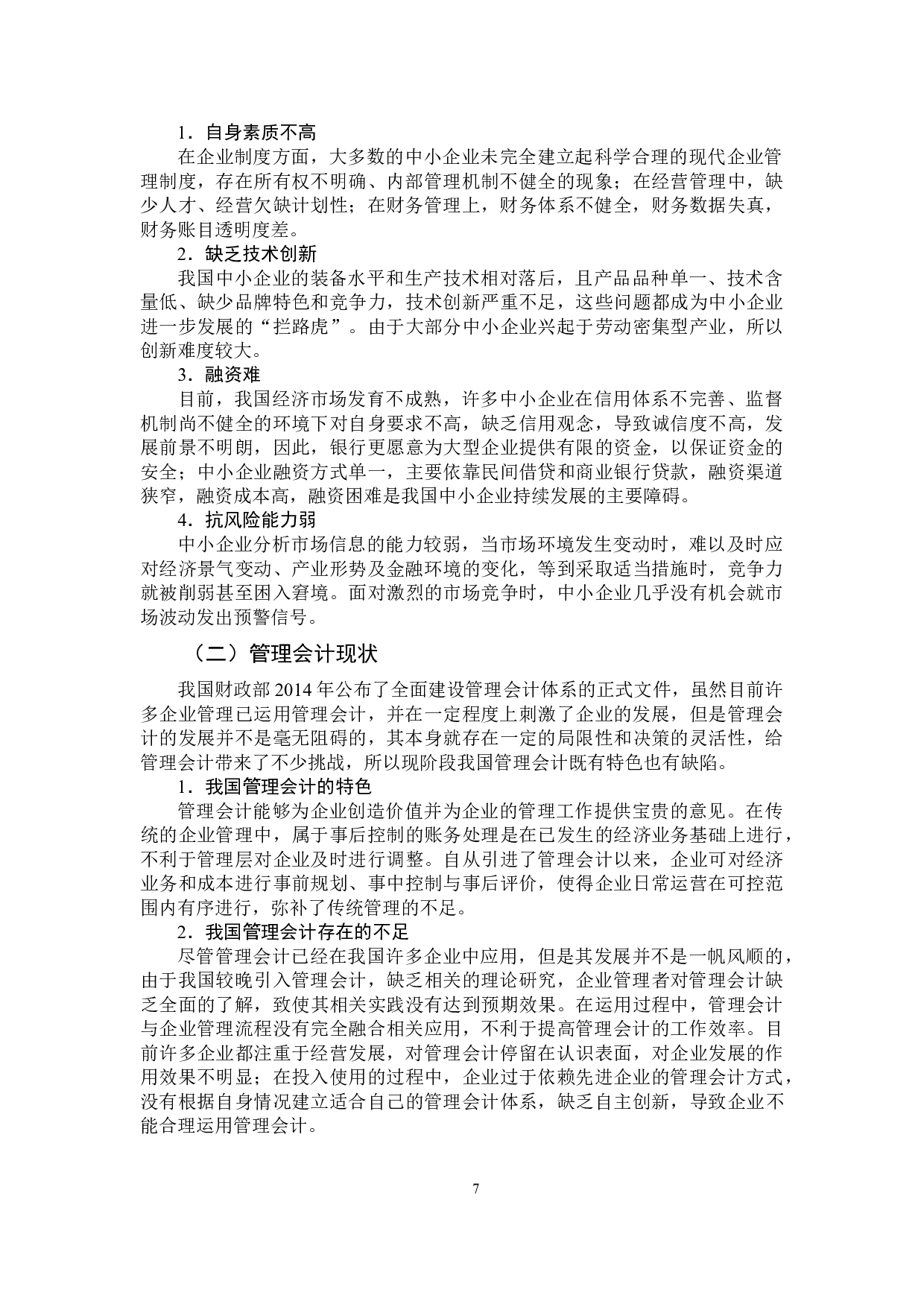 1．自身素质不高

在企业制度方面，大多数的中小企业未完全建立起科学合理的现代企业管理制度，存在所有权不明确、内部管理机制不健全的现象；在经营管理中，缺少人才、经营欠缺计划性；在财务管理上，财务体系不健全，财务数据失真，财务账目透明度差。

2．缺乏技术创新

我国中小企业的装备水平和生产技术相对落后，且产品品种单一、技术含量低、缺少品牌特色和竞争力，技术创新严重不足，这些问题都成为中小企业进一步发展的“拦路虎”。由于大部分中小企业兴起于劳动密集型产业，所以创新难度较大。

3．融资难

目前，我国经济市场发育不成熟，许多中小企业在信用体系不完善、监督机制尚不健全的环境下对自身要求不高，缺乏信用观念，导致诚信度不高，发展前景不明朗，因此，银行更愿意为大型企业提供有限的资金，以保证资金的安全；中小企业融资方式单一，主要依靠民间借贷和商业银行贷款，融资渠道狭窄，融资成本高，融资困难是我国中小企业持续发展的主要障碍。

4．抗风险能力弱

中小企业分析市场信息的能力较弱，当市场环境发生变动时，难以及时应对经济景气变动、产业形势及金融环境的变化，等到采取适当措施时，竞争力就被削弱甚至困入窘境。面对激烈的市场竞争时，中小企业几乎没有机会就市场波动发出预警信号。

（二）管理会计现状

我国财政部 2014 年公布了全面建设管理会计体系的正式文件，虽然目前许多企业管理已运用管理会计，并在一定程度上刺激了企业的发展，但是管理会计的发展并不是毫无阻碍的，其本身就存在一定的局限性和决策的灵活性，给管理会计带来了不少挑战，所以现阶段我国管理会计既有特色也有缺陷。

1．我国管理会计的特色

管理会计能够为企业创造价值并为企业的管理工作提供宝贵的意见。在传统的企业管理中，属于事后控制的账务处理是在已发生的经济业务基础上进行，不利于管理层对企业及时进行调整。自从引进了管理会计以来，企业可对经济业务和成本进行事前规划、事中控制与事后评价，使得企业日常运营在可控范围内有序进行，弥补了传统管理的不足。

2．我国管理会计存在的不足

尽管管理会计已经在我国许多企业中应用，但是其发展并不是一帆风顺的，由于我国较晚引入管理会计，缺乏相关的理论研究，企业管理者对管理会计缺乏全面的了解，致使其相关实践没有达到预期效果。在运用过程中，管理会计与企业管理流程没有完全融合相关应用，不利于提高管理会计的工作效率。目前许多企业都注重于经营发展，对管理会计停留在认识表面，对企业发展的作用效果不明显；在投入使用的过程中，企业过于依赖先进企业的管理会计方式，没有根据自身情况建立适合自己的管理会计体系，缺乏自主创新，导致企业不能合理运用管理会计。

7